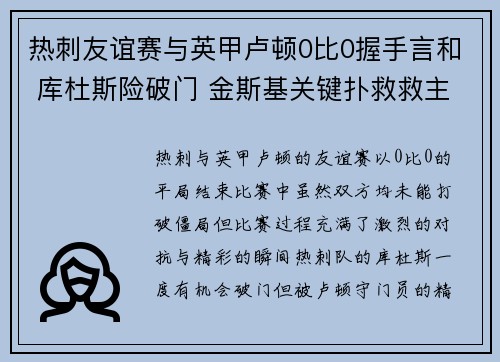 热刺友谊赛与英甲卢顿0比0握手言和 库杜斯险破门 金斯基关键扑救救主

热刺与英甲卢顿的友谊赛以0比0的平局结束比赛中虽然双方均未能打破僵局但比赛过程充满了激烈的对抗与精彩的瞬间热刺队的库杜斯一度有机会破门但被卢顿守门员的精